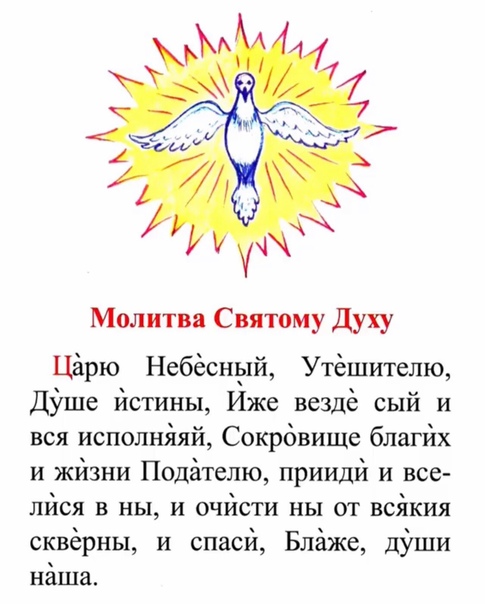 Молитва Святому Духу

Ца̀рю Небѐсный, Утѐшителю, Ду̀ше ѝстины, Ѝже вездѐ сый и вся исполня̀яй, Сокро̀вище благѝх и жѝзни Пода̀телю, приидѝ и вселѝся в ны, и очѝсти ны от вся̀кия сквѐрны, и спасѝ, Бла̀же, ду̀ши на̀ша.